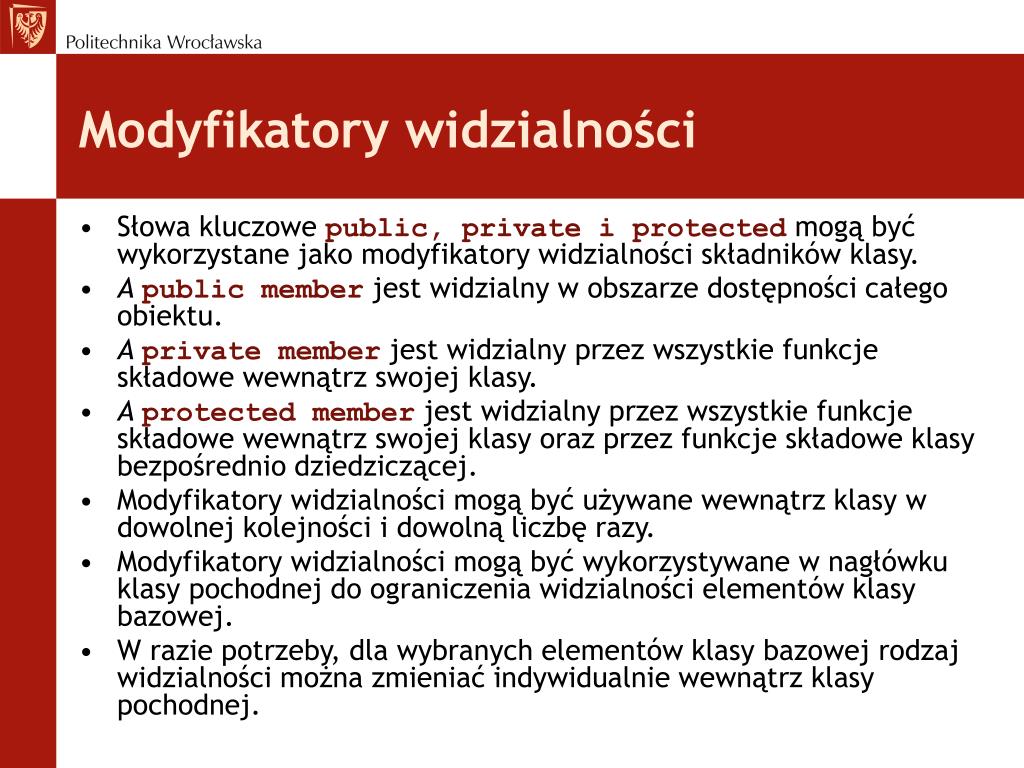 Politechnika Wrocławska

Modyfikatory widzialności

• Słowa kluczowe public, private i protected mogą być wykorzystane jako modyfikatory widzialności składników klasy.
• A public member jest widzialny w obszarze dostępności całego obiektu.
• A private member jest widzialny przez wszystkie funkcje składowe wewnątrz swojej klasy.
• A protected member jest widzialny przez wszystkie funkcje składowe wewnątrz swojej klasy oraz przez funkcje składowe klasy bezpośrednio dziedziczącej.
• Modyfikatory widzialności mogą być używane wewnątrz klasy w dowolnej kolejności i dowolną liczbę razy.
• Modyfikatory widzialności mogą być wykorzystywane w nagłówku klasy pochodnej do ograniczenia widzialności elementów klasy bazowej.
• W razie potrzeby, dla wybranych elementów klasy bazowej rodzaj widzialności można zmieniać indywidualnie wewnątrz klasy pochodnej.